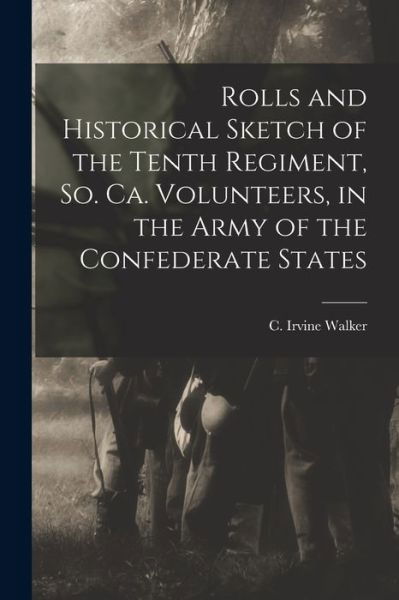 Rolls and Historical Sketch of the Tenth Regiment, So. Ca. Volunteers, in the Army of the Confederate States

C. Irvine Walker